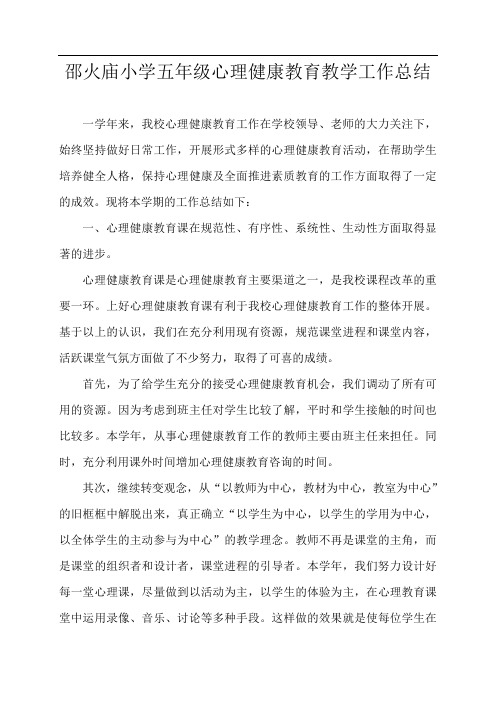 邵火庙小学五年级心理健康教育教学工作总结

一学年来，我校心理健康教育工作在学校领导、老师的大力关注下，始终坚持做好日常工作，开展形式多样的心理健康教育活动，在帮助学生培养健全人格，保持心理健康及全面推进素质教育的工作方面取得了一定的成效。现将本学期的工作总结如下：

一、心理健康教育课在规范性、有序性、系统性、生动性方面取得显著的进步。

心理健康教育课是心理健康教育主要渠道之一，是我校课程改革的重要一环。上好心理健康教育课有利于我校心理健康教育工作的整体开展。基于以上的认识，我们在充分利用现有资源，规范课堂进程和课堂内容，活跃课堂气氛方面做了不少努力，取得了可喜的成绩。

首先，为了给学生充分的接受心理健康教育机会，我们调动了所有可用的资源。因为考虑到班主任对学生比较了解，平时和学生接触的时间也比较多。本学年，从事心理健康教育工作的教师主要由班主任来担任。同时，充分利用课外时间增加心理健康教育咨询的时间。

其次，继续转变观念，从“以教师为中心，教材为中心，教室为中心”的旧框框中解脱出来，真正确立“以学生为中心，以学生的学用为中心，以全体学生的主动参与为中心”的教学理念。教师不再是课堂的主角，而是课堂的组织者和设计者，课堂进程的引导者。本学年，我们努力设计好每一堂心理课，尽量做到以活动为主，以学生的体验为主，在心理教育课堂中运用录像、音乐、讨论等多种手段。这样做的效果就是使每位学生在